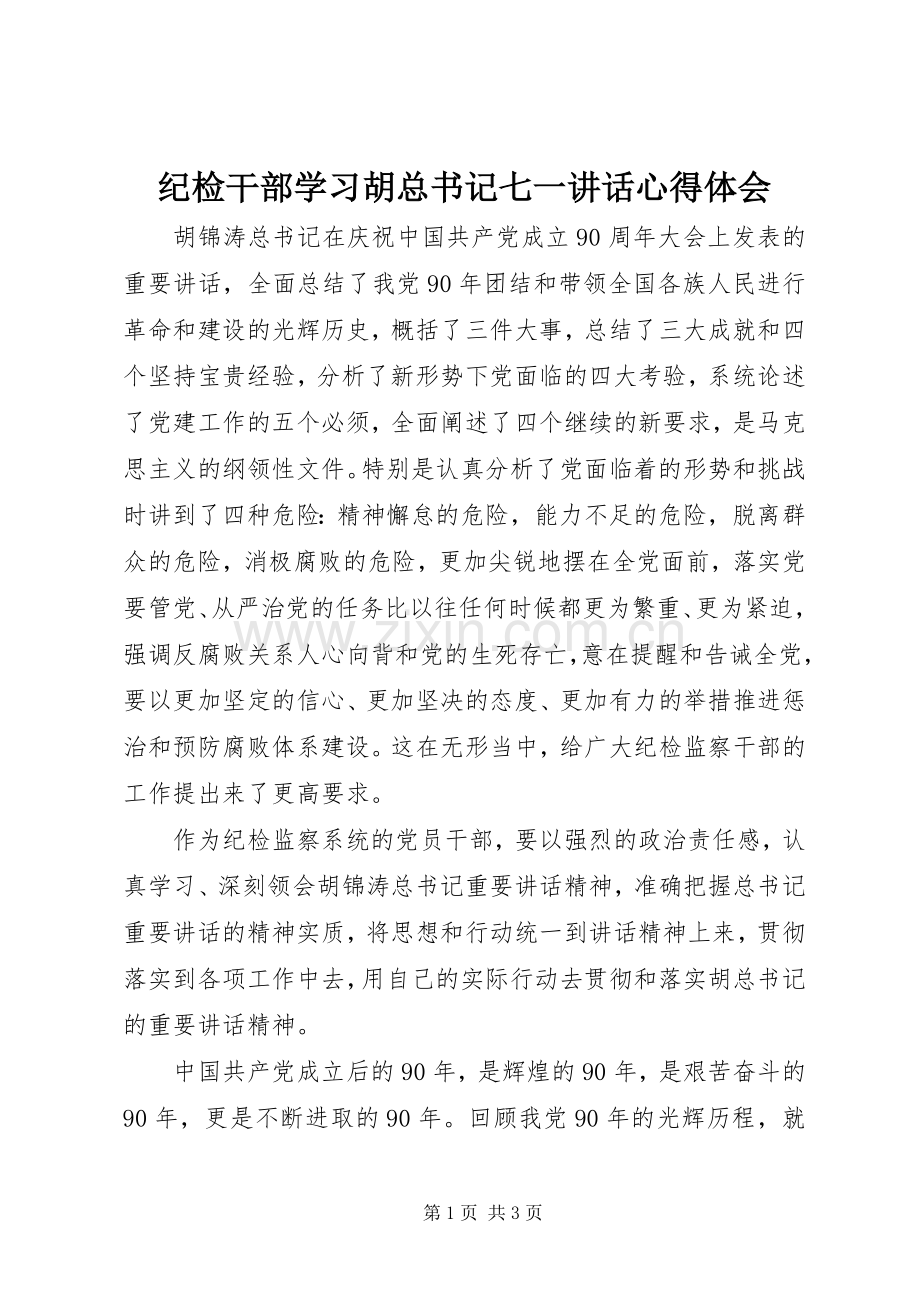 纪检干部学习胡总书记七一讲话心得体会

胡锦涛总书记在庆祝中国共产党成立90周年大会上发表的重要讲话，全面总结了我党90年团结和带领全国各族人民进行革命和建设的光辉历史，概括了三件大事，总结了三大成就和四个坚持宝贵经验，分析了新形势下党面临的四大考验，系统论述了党建工作的五个必须，全面阐述了四个继续的新要求，是马克思主义的纲领性文件。特别是认真分析了党面临着的形势和挑战时讲到了四种危险：精神懈怠的危险，能力不足的危险，脱离群众的危险，消极腐败的危险，更加尖锐地摆在全党面前，落实党要管党、从严治党的任务比以往任何时候都更为繁重、更为紧迫，强调反腐败关系人心向背和党的生死存亡，意在提醒和告诫全党，要以更加坚定的信心、更加坚决的态度、更加有力的举措推进惩治和预防腐败体系建设。这在无形当中，给广大纪检监察干部的工作提出来了更高要求。

作为纪检监察系统的党员干部，要以强烈的政治责任感，认真学习、深刻领会胡锦涛总书记重要讲话精神，准确把握总书记重要讲话的精神实质，将思想和行动统一到讲话精神上来，贯彻落实到各项工作中去，用自己的实际行动去贯彻和落实胡总书记的重要讲话精神。

中国共产党成立后的90年，是辉煌的90年，是艰苦奋斗的90年，更是不断进取的90年。回顾我党90年的光辉历程，就

第1页 共3页

www.zixin.com.cn